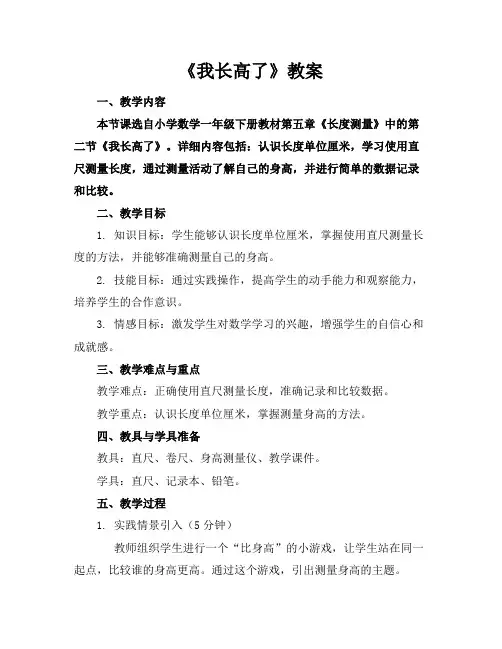 《我长高了》教案

一、教学内容

本节课选自小学数学一年级下册教材第五章《长度测量》中的第二节《我长高了》。详细内容包括：认识长度单位厘米，学习使用直尺测量长度，通过测量活动了解自己的身高，并进行简单的数据记录和比较。

二、教学目标

1. 知识目标：学生能够认识长度单位厘米，掌握使用直尺测量长度的方法，并能够准确测量自己的身高。

2. 技能目标：通过实践操作，提高学生的动手能力和观察能力，培养学生的合作意识。

3. 情感目标：激发学生对数学学习的兴趣，增强学生的自信心和成就感。

三、教学难点与重点

教学难点：正确使用直尺测量长度，准确记录和比较数据。

教学重点：认识长度单位厘米，掌握测量身高的方法。

四、教具与学具准备

教具：直尺、卷尺、身高测量仪、教学课件。

学具：直尺、记录本、铅笔。

五、教学过程

1. 实践情景引入（5分钟）

教师组织学生进行一个“比身高”的小游戏，让学生站在同一起点，比较谁的身高更高。通过这个游戏，引出测量身高的主题。